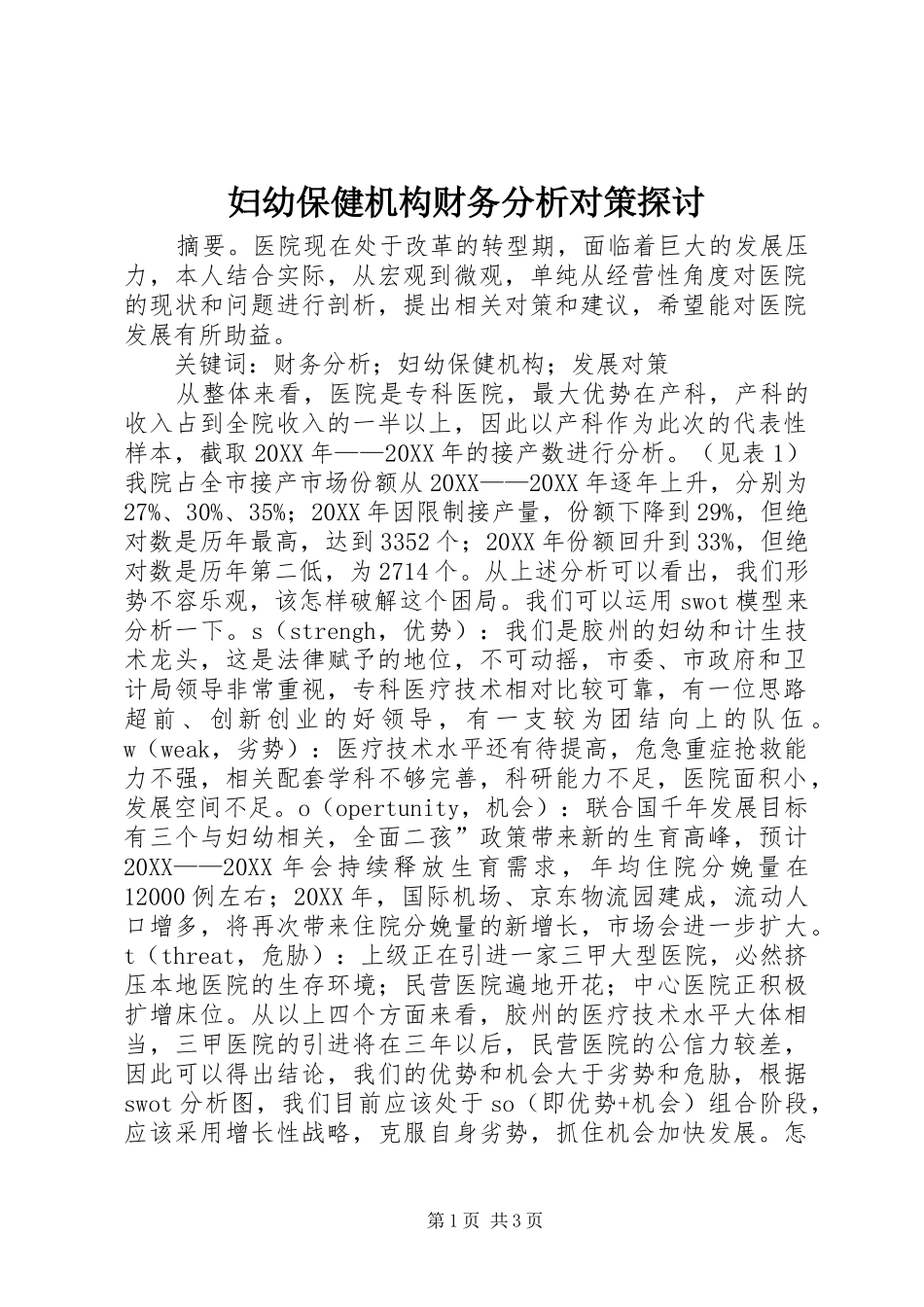 妇幼保健机构财务分析对策探讨

摘要。医院现在处于改革的转型期，面临着巨大的发展压力，本人结合实际，从宏观到微观，单纯从经营性角度对医院的现状和问题进行剖析，提出相关对策和建议，希望能对医院发展有所助益。

关键词：财务分析；妇幼保健机构；发展对策

从整体来看，医院是专科医院，最大优势在产科，产科的收入占到全院收入的一半以上，因此以产科作为此次的代表性样本，截取20XX年——20XX年的接产数进行分析。（见表1）我院占全市接产市场份额从20XX——20XX年逐年上升，分别为27%、30%、35%；20XX年因限制接产量，份额下降到29%，但绝对数是历年最高，达到3352个；20XX年份额回升到33%，但绝对数是历年第二低，为2714个。从上述分析可以看出，我们形势不容乐观，该怎样破解这个困局。我们可以运用swot模型来分析一下。s（strengh，优势）：我们是胶州的妇幼和计生技术龙头，这是法律赋予的地位，不可动摇，市委、市政府和卫计局领导非常重视，专科医疗技术相对比较可靠，有一位思路超前、创新创业的好领导，有一支较为团结向上的队伍。w（weak，劣势）：医疗技术水平还有待提高，危急重症抢救能力不强，相关配套学科不够完善，科研能力不足，医院面积小，发展空间不足。o（opertunity，机会）：联合国千年发展目标有三个与妇幼相关，全面二孩”政策带来新的生育高峰，预计20XX——20XX年会持续释放生育需求，年均住院分娩量在12000例左右；20XX年，国际机场、京东物流园建成，流动人口增多，将再次带来住院分娩量的新增长，市场会进一步扩大。t（threat，危胁）：上级正在引进一家三甲大型医院，必然挤压本地医院的生存环境；民营医院遍地开花；中心医院正积极扩增床位。从以上四个方面来看，胶州的医疗技术水平大体相当，三甲医院的引进将在三年以后，民营医院的公信力较差，因此可以得出结论，我们的优势和机会大于劣势和危胁，根据swot分析图，我们目前应该处于so（即优势+机会）组合阶段，应该采用增长性战略，克服自身劣势，抓住机会加快发展。怎

第1页 共3页